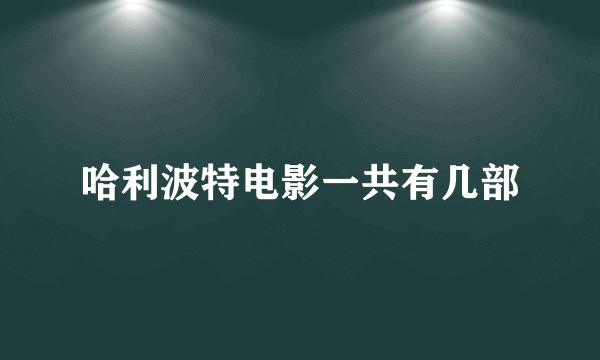 哈利波特电影一共有几部